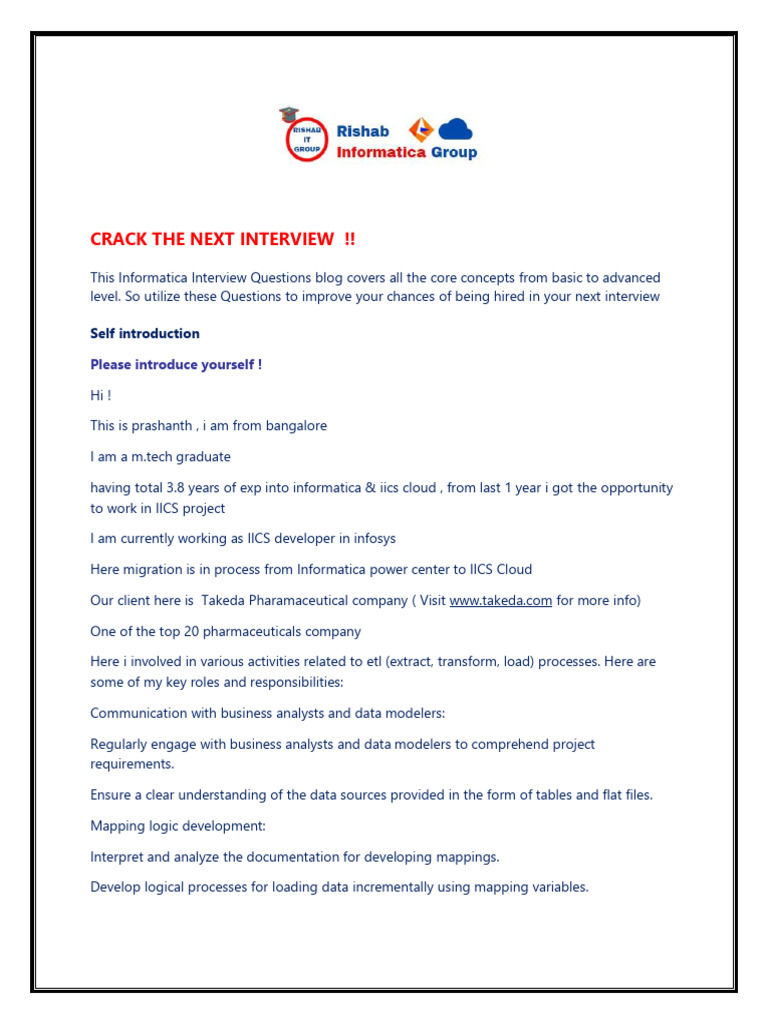 RISHAB IT GROUP

Rishab
Informatica Group

CRACK THE NEXT INTERVIEW !!

This Informatica Interview Questions blog covers all the core concepts from basic to advanced level. So utilize these Questions to improve your chances of being hired in your next interview

Self introduction

Please introduce yourself !

Hi !

This is prashanth , i am from bangalore

I am a m.tech graduate

having total 3.8 years of exp into informatica & iics cloud , from last 1 year i got the opportunity to work in IICS project

I am currently working as IICS developer in infosys

Here migration is in process from Informatica power center to IICS Cloud

Our client here is Takeda Pharamaceutical company ( Visit www.takeda.com for more info)

One of the top 20 pharmaceuticals company

Here i involved in various activities related to etl (extract, transform, load) processes. Here are some of my key roles and responsibilities:

Communication with business analysts and data modelers:

Regularly engage with business analysts and data modelers to comprehend project requirements.

Ensure a clear understanding of the data sources provided in the form of tables and flat files.

Mapping logic development:

Interpret and analyze the documentation for developing mappings.

Develop logical processes for loading data incrementally using mapping variables.